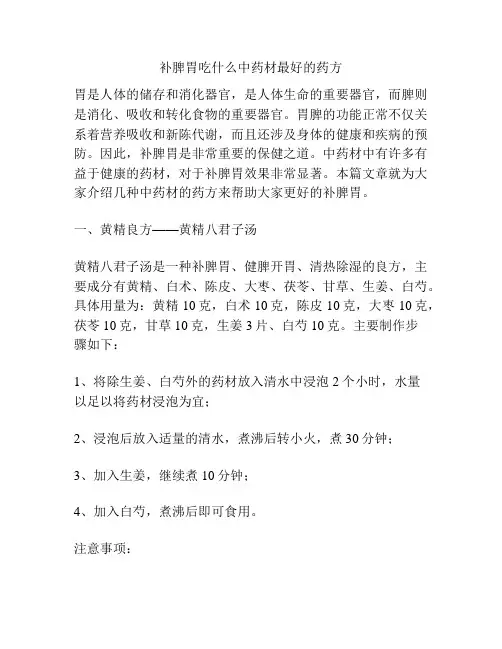 补脾胃吃什么中药材最好的药方

胃是人体的储存和消化器官，是人体生命的重要器官，而脾则是消化、吸收和转化食物的重要器官。胃脾的功能正常不仅关系着营养吸收和新陈代谢，而且还涉及身体的健康和疾病的预防。因此，补脾胃是非常重要的保健之道。中药材中有许多有益于健康的药材，对于补脾胃效果非常显著。本篇文章就为大家介绍几种中药材的药方来帮助大家更好的补脾胃。

一、黄精良方——黄精八君子汤

黄精八君子汤是一种补脾胃、健脾开胃、清热除湿的良方，主要成分有黄精、白术、陈皮、大枣、茯苓、甘草、生姜、白芍。具体用量为：黄精 10 克，白术 10 克，陈皮 10 克，大枣 10 克，茯苓 10 克，甘草 10 克，生姜 3 片、白芍 10 克。主要制作步骤如下：

1、将除生姜、白芍外的药材放入清水中浸泡 2 个小时，水量以足以将药材浸泡为宜；

2、浸泡后放入适量的清水，煮沸后转小火，煮 30 分钟；

3、加入生姜，继续煮 10 分钟；

4、加入白芍，煮沸后即可食用。

注意事项：